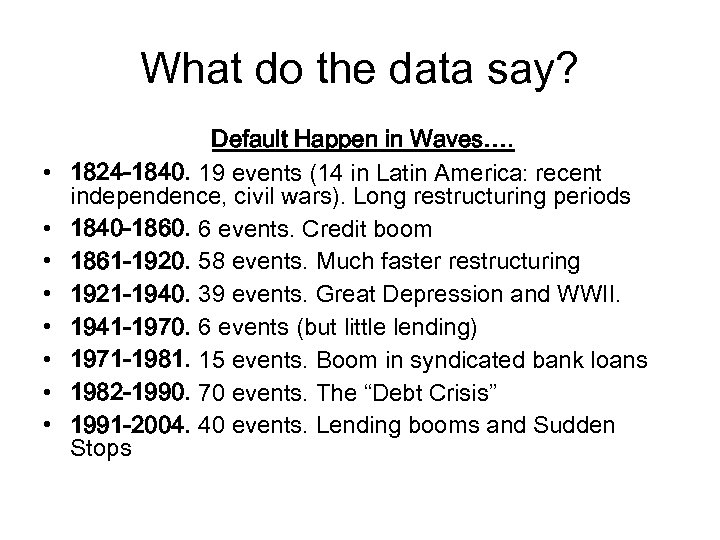 What do the data say?

Default Happen in Waves….

• 1824-1840. 19 events (14 in Latin America: recent independence, civil wars). Long restructuring periods
• 1840-1860. 6 events. Credit boom
• 1861-1920. 58 events. Much faster restructuring
• 1921-1940. 39 events. Great Depression and WWII.
• 1941-1970. 6 events (but little lending)
• 1971-1981. 15 events. Boom in syndicated bank loans
• 1982-1990. 70 events. The "Debt Crisis"
• 1991-2004. 40 events. Lending booms and Sudden Stops